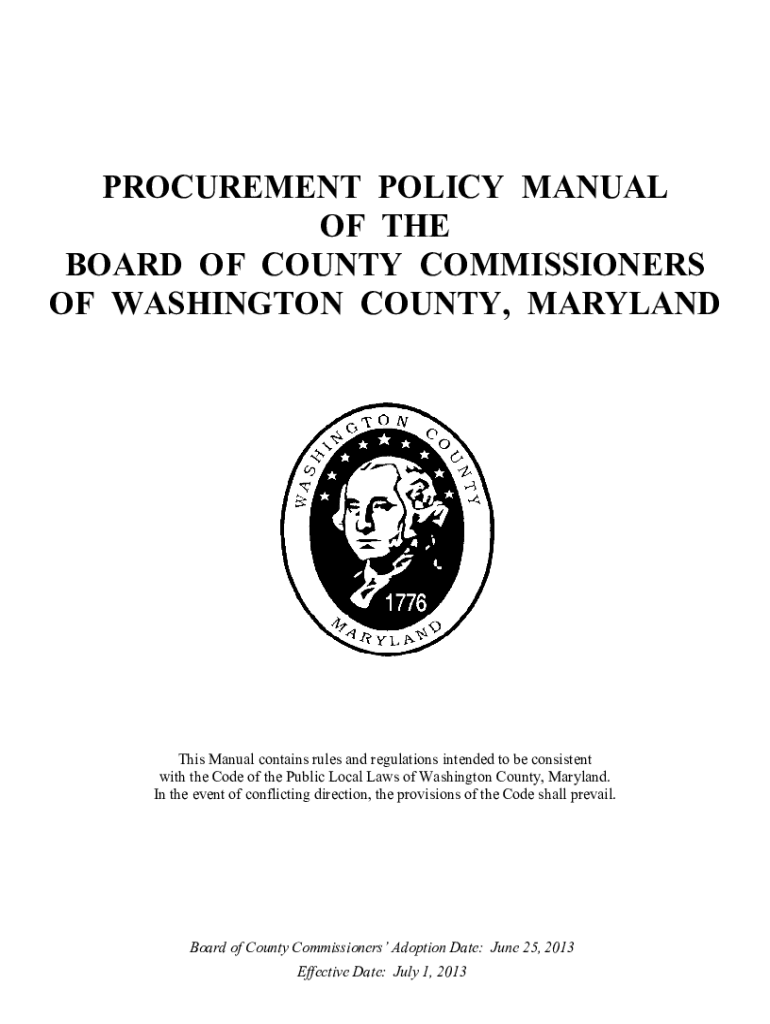 PROCUREMENT POLICY MANUAL
OF THE
BOARD OF COUNTY COMMISSIONERS
OF WASHINGTON COUNTY, MARYLAND

WASHINGTON COUNTY
1776
MARYLAND

This Manual contains rules and regulations intended to be consistent with the Code of the Public Local Laws of Washington County, Maryland. In the event of conflicting direction, the provisions of the Code shall prevail.

Board of County Commissioners' Adoption Date: June 25, 2013
Effective Date: July 1, 2013